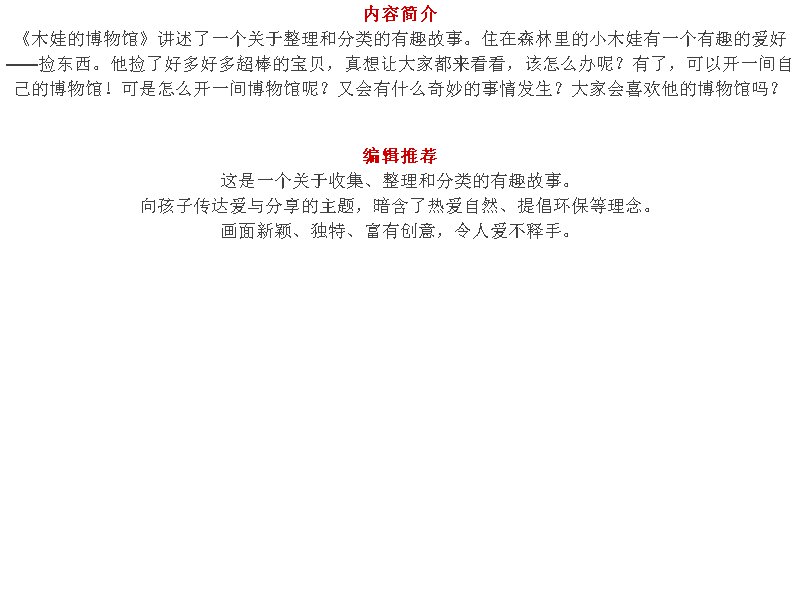 内容简介

《木娃的博物馆》讲述了一个关于整理和分类的有趣故事。住在森林里的小木娃有一个有趣的爱好——捡东西。他捡了好多好多超棒的宝贝，真想让大家都来看看，该怎么办呢？有了，可以开一间自己的博物馆！可是怎么开一间博物馆呢？又会有什么奇妙的事情发生？大家会喜欢他的博物馆吗？

编辑推荐

这是一个关于收集、整理和分类的有趣故事。

向孩子传达爱与分享的主题，暗含了热爱自然、提倡环保等理念。

画面新颖、独特、富有创意，令人爱不释手。